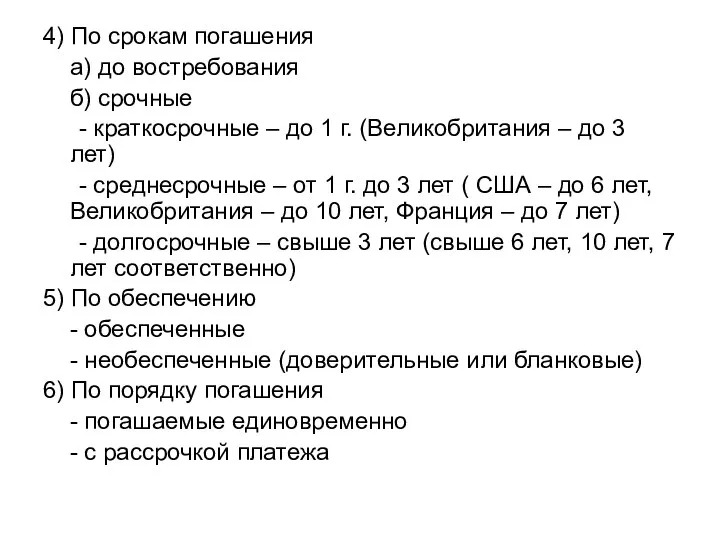 4) По срокам погашения

а) до востребования

б) срочные

- краткосрочные – до 1 г. (Великобритания – до 3 лет)

- среднесрочные – от 1 г. до 3 лет ( США – до 6 лет, Великобритания – до 10 лет, Франция – до 7 лет)

- долгосрочные – свыше 3 лет (свыше 6 лет, 10 лет, 7 лет соответственно)

5) По обеспечению

- обеспеченные

- необеспеченные (доверительные или бланковые)

6) По порядку погашения

- погашаемые единовременно

- с рассрочкой платежа